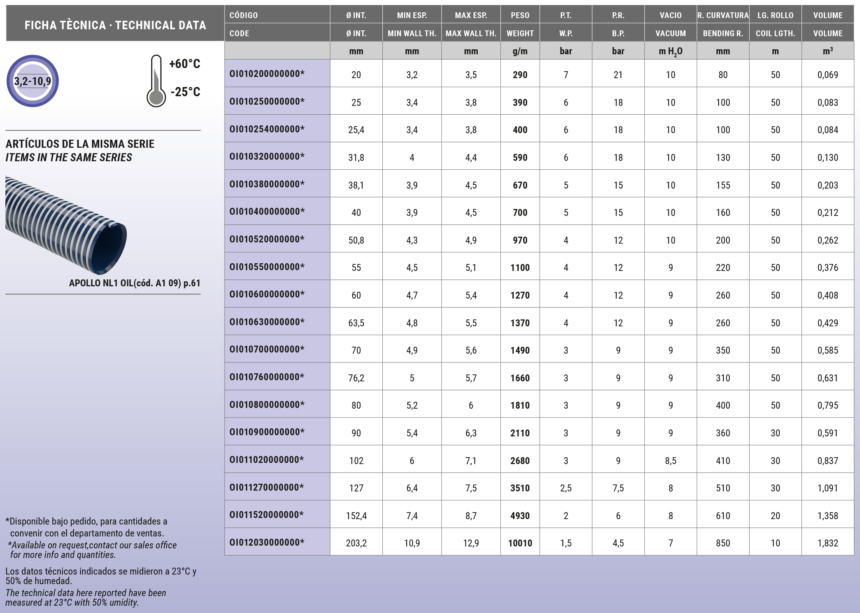 FICHA TÈCNICA · TECHNICAL DATA

3,2-10,9

+60°C
-25°C

ARTÍCULOS DE LA MISMA SERIE
ITEMS IN THE SAME SERIES

APOLLO NL1 OIL(cód. A1 09) p.61

*Disponible bajo pedido, para cantidades a convenir con el departamento de ventas.
*Available on request,contact our sales office for more info and quantities.

Los datos técnicos indicados se midieron a 23°C y 50% de humedad.
The technical data here reported have been measured at 23°C with 50% umidity.

| CÓDIGO | Ø INT. | MIN ESP. | MAX ESP. | PESO | P.T. | P.R. | VACIO | R. CURVATURA | LG. ROLLO | VOLUME |
|---|---|---|---|---|---|---|---|---|---|---|
| CODE | Ø INT. | MIN WALL TH. | MAX WALL TH. | WEIGHT | W.P. | B.P. | VACUUM | BENDING R. | COIL LGTH. | VOLUME |
|  | mm | mm | mm | g/m | bar | bar | m $H_2O$ | mm | m | $m^3$ |
| OI010200000000* | 20 | 3,2 | 3,5 | 290 | 7 | 21 | 10 | 80 | 50 | 0,069 |
| OI010250000000* | 25 | 3,4 | 3,8 | 390 | 6 | 18 | 10 | 100 | 50 | 0,083 |
| OI010254000000* | 25,4 | 3,4 | 3,8 | 400 | 6 | 18 | 10 | 100 | 50 | 0,084 |
| OI010320000000* | 31,8 | 4 | 4,4 | 590 | 6 | 18 | 10 | 130 | 50 | 0,130 |
| OI010380000000* | 38,1 | 3,9 | 4,5 | 670 | 5 | 15 | 10 | 155 | 50 | 0,203 |
| OI010400000000* | 40 | 3,9 | 4,5 | 700 | 5 | 15 | 10 | 160 | 50 | 0,212 |
| OI010520000000* | 50,8 | 4,3 | 4,9 | 970 | 4 | 12 | 10 | 200 | 50 | 0,262 |
| OI010550000000* | 55 | 4,5 | 5,1 | 1100 | 4 | 12 | 9 | 220 | 50 | 0,376 |
| OI010600000000* | 60 | 4,7 | 5,4 | 1270 | 4 | 12 | 9 | 260 | 50 | 0,408 |
| OI010630000000* | 63,5 | 4,8 | 5,5 | 1370 | 4 | 12 | 9 | 260 | 50 | 0,429 |
| OI010700000000* | 70 | 4,9 | 5,6 | 1490 | 3 | 9 | 9 | 350 | 50 | 0,585 |
| OI010760000000* | 76,2 | 5 | 5,7 | 1660 | 3 | 9 | 9 | 310 | 50 | 0,631 |
| OI010800000000* | 80 | 5,2 | 6 | 1810 | 3 | 9 | 9 | 400 | 50 | 0,795 |
| OI010900000000* | 90 | 5,4 | 6,3 | 2110 | 3 | 9 | 9 | 360 | 30 | 0,591 |
| OI011020000000* | 102 | 6 | 7,1 | 2680 | 3 | 9 | 8,5 | 410 | 30 | 0,837 |
| OI011270000000* | 127 | 6,4 | 7,5 | 3510 | 2,5 | 7,5 | 8 | 510 | 30 | 1,091 |
| OI011520000000* | 152,4 | 7,4 | 8,7 | 4930 | 2 | 6 | 8 | 610 | 20 | 1,358 |
| OI012030000000* | 203,2 | 10,9 | 12,9 | 10010 | 1,5 | 4,5 | 7 | 850 | 10 | 1,832 |